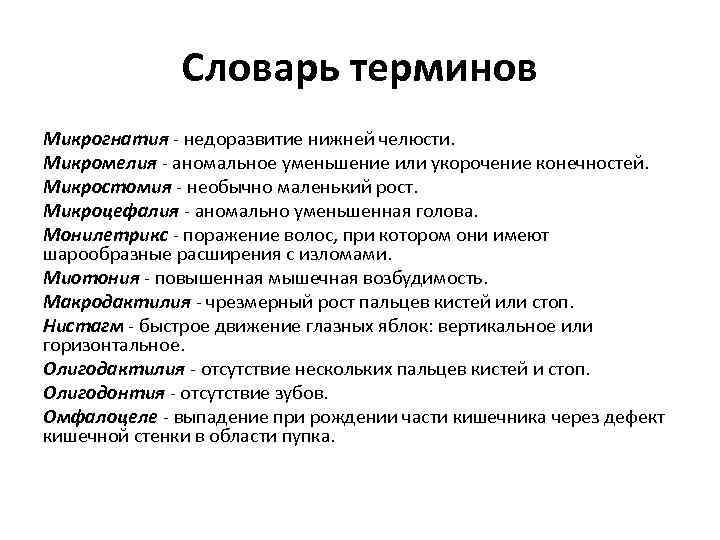 Словарь терминов

Микрогнатия - недоразвитие нижней челюсти.

Микромелия - аномальное уменьшение или укорочение конечностей.

Микростомия - необычно маленький рост.

Микроцефалия - аномально уменьшенная голова.

Монилетрикс - поражение волос, при котором они имеют шарообразные расширения с изломами.

Миотония - повышенная мышечная возбудимость.

Макродактилия - чрезмерный рост пальцев кистей или стоп.

Нистагм - быстрое движение глазных яблок: вертикальное или горизонтальное.

Олигодактилия - отсутствие нескольких пальцев кистей и стоп.

Олигодонтия - отсутствие зубов.

Омфалоцеле - выпадение при рождении части кишечника через дефект кишечной стенки в области пупка.